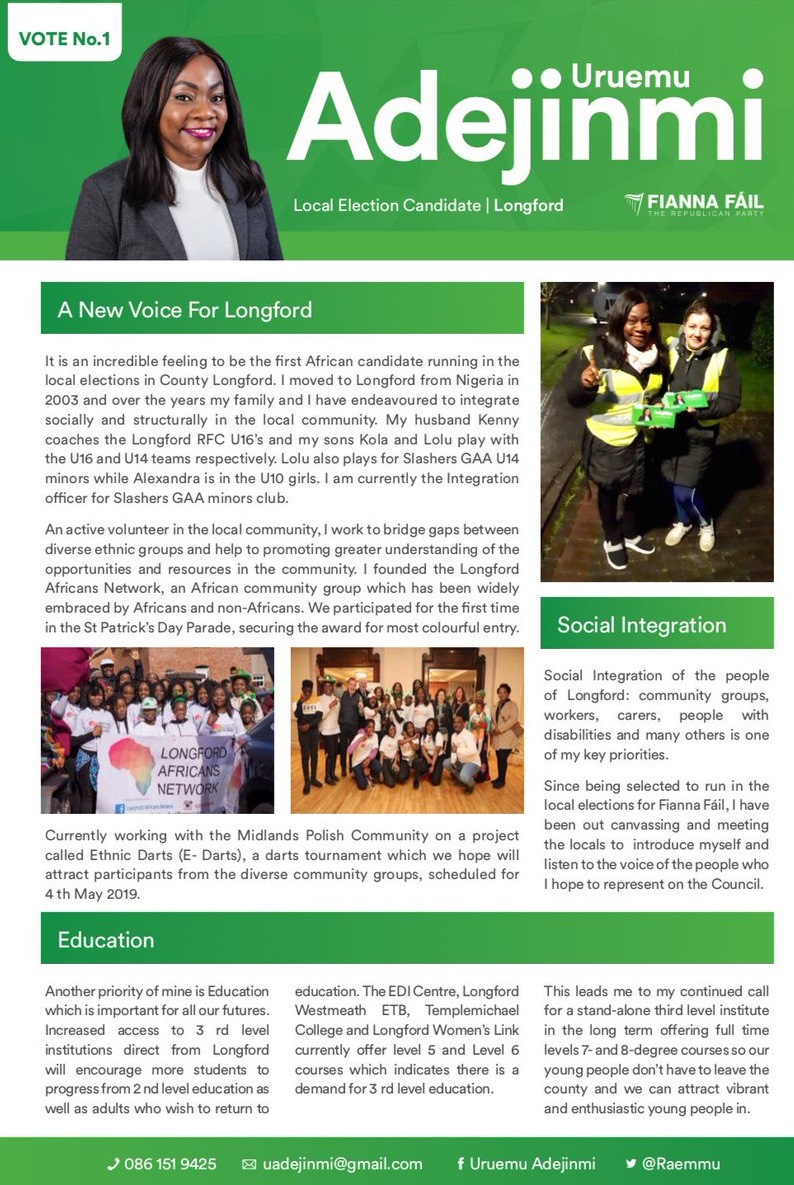 VOTE No.1

Uruemu
Adejinmi

Local Election Candidate | Longford

FIANNA FÁIL
THE REPUBLICAN PARTY

A New Voice For Longford

It is an incredible feeling to be the first African candidate running in the local elections in County Longford. I moved to Longford from Nigeria in 2003 and over the years my family and I have endeavoured to integrate socially and structurally in the local community. My husband Kenny coaches the Longford RFC U16's and my sons Kola and Lolu play with the U16 and U14 teams respectively. Lolu also plays for Slashers GAA U14 minors while Alexandra is in the U10 girls. I am currently the Integration officer for Slashers GAA minors club.

An active volunteer in the local community, I work to bridge gaps between diverse ethnic groups and help to promoting greater understanding of the opportunities and resources in the community. I founded the Longford Africans Network, an African community group which has been widely embraced by Africans and non-Africans. We participated for the first time in the St Patrick's Day Parade, securing the award for most colourful entry.

LONGFORD AFRICANS NETWORK

Currently working with the Midlands Polish Community on a project called Ethnic Darts (E- Darts), a darts tournament which we hope will attract participants from the diverse community groups, scheduled for 4 th May 2019.

Social Integration

Social Integration of the people of Longford: community groups, workers, carers, people with disabilities and many others is one of my key priorities.

Since being selected to run in the local elections for Fianna Fáil, I have been out canvassing and meeting the locals to introduce myself and listen to the voice of the people who I hope to represent on the Council.

Education

Another priority of mine is Education which is important for all our futures. Increased access to 3 rd level institutions direct from Longford will encourage more students to progress from 2 nd level education as well as adults who wish to return to

education. The EDI Centre, Longford Westmeath ETB, Templemichael College and Longford Women's Link currently offer level 5 and Level 6 courses which indicates there is a demand for 3 rd level education.

This leads me to my continued call for a stand-alone third level institute in the long term offering full time levels 7- and 8-degree courses so our young people don't have to leave the county and we can attract vibrant and enthusiastic young people in.

086 151 9425 uadejinmi@gmail.com Uruemu Adejinmi @Raemmu